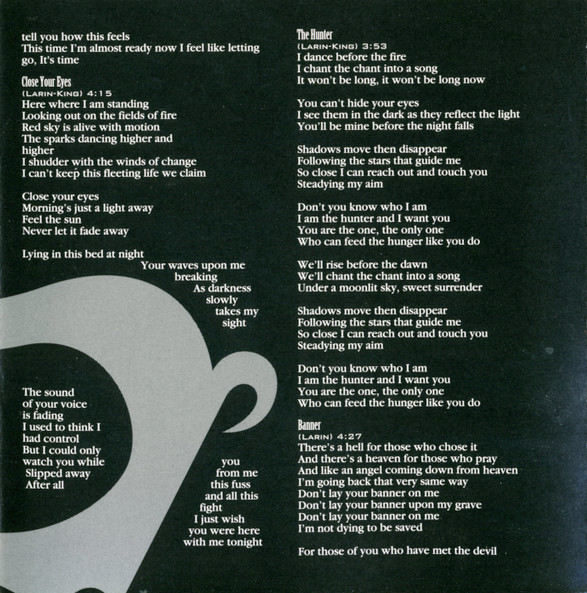 tell you how this feels
This time I'm almost ready now I feel like letting go, It's time

Close Your Eyes
(LARIN-KING) 4:15
Here where I am standing
Looking out on the fields of fire
Red sky is alive with motion
The sparks dancing higher and higher
I shudder with the winds of change
I can't keep this fleeting life we claim

Close your eyes
Morning's just a light away
Feel the sun
Never let it fade away

Lying in this bed at night
Your waves upon me breaking
As darkness slowly takes my sight

The sound of your voice is fading
I used to think I had control
But I could only watch you while
Slipped away
After all

you
from me
this fuss
and all this fight
I just wish you were here with me tonight

The Hunter
(LARIN-KING) 3:53
I dance before the fire
I chant the chant into a song
It won't be long, it won't be long now

You can't hide your eyes
I see them in the dark as they reflect the light
You'll be mine before the night falls

Shadows move then disappear
Following the stars that guide me
So close I can reach out and touch you
Steadying my aim

Don't you know who I am
I am the hunter and I want you
You are the one, the only one
Who can feed the hunger like you do

We'll rise before the dawn
We'll chant the chant into a song
Under a moonlit sky, sweet surrender

Shadows move then disappear
Following the stars that guide me
So close I can reach out and touch you
Steadying my aim

Don't you know who I am
I am the hunter and I want you
You are the one, the only one
Who can feed the hunger like you do

Banner
(LARIN) 4:27
There's a hell for those who chose it
And there's a heaven for those who pray
And like an angel coming down from heaven
I'm going back that very same way
Don't lay your banner on me
Don't lay your banner upon my grave
Don't lay your banner on me
I'm not dying to be saved

For those of you who have met the devil